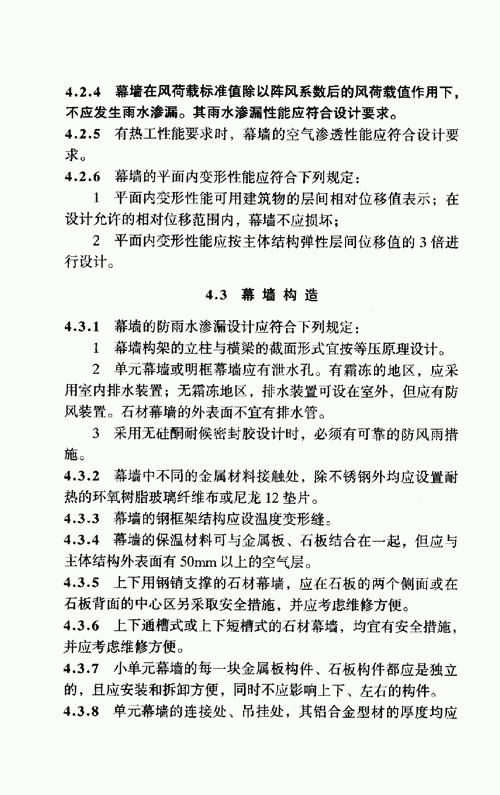 4.2.4 幕墙在风荷载标准值除以阵风系数后的风荷载值作用下，不应发生雨水渗漏。其雨水渗漏性能应符合设计要求。

4.2.5 有热工性能要求时，幕墙的空气渗透性能应符合设计要求。

4.2.6 幕墙的平面内变形性能应符合下列规定：

1 平面内变形性能可用建筑物的层间相对位移值表示；在设计允许的相对位移范围内，幕墙不应损坏；

2 平面内变形性能应按主体结构弹性层间位移值的 3 倍进行设计。

4.3 幕墙构造

4.3.1 幕墙的防雨水渗漏设计应符合下列规定：

1 幕墙构架的立柱与横梁的截面形式宜按等压原理设计。

2 单元幕墙或明框幕墙应有泄水孔。有霜冻的地区，应采用室内排水装置；无霜冻地区，排水装置可设在室外，但应有防风装置。石材幕墙的外表面不宜有排水管。

3 采用无硅酮耐候密封胶设计时，必须有可靠的防风雨措施。

4.3.2 幕墙中不同的金属材料接触处，除不锈钢外均应设置耐热的环氧树脂玻璃纤维布或尼龙 12 垫片。

4.3.3 幕墙的钢框架结构应设温度变形缝。

4.3.4 幕墙的保温材料可与金属板、石板结合在一起，但应与主体结构外表面有 50mm 以上的空气层。

4.3.5 上下用钢销支撑的石材幕墙，应在石板的两个侧面或在石板背面的中心区另采取安全措施，并应考虑维修方便。

4.3.6 上下通槽式或上下短槽式的石材幕墙，均宜有安全措施，并应考虑维修方便。

4.3.7 小单元幕墙的每一块金属板构件、石板构件都应是独立的，且应安装和拆卸方便，同时不应影响上下、左右的构件。

4.3.8 单元幕墙的连接处、吊挂处，其铝合金型材的厚度均应